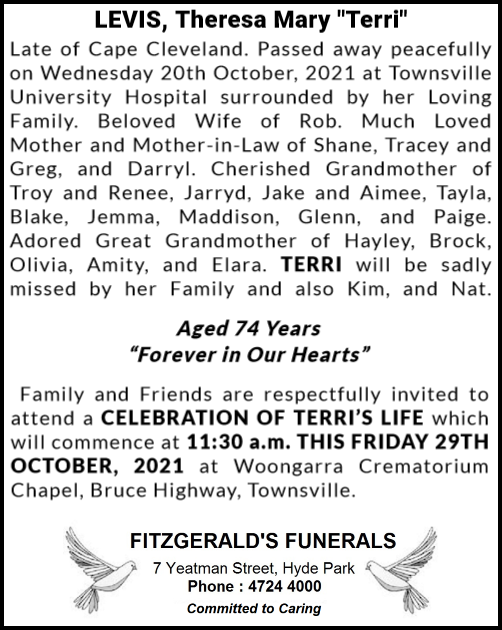 LEVIS, Theresa Mary "Terri"

Late of Cape Cleveland. Passed away peacefully on Wednesday 20th October, 2021 at Townsville University Hospital surrounded by her Loving Family. Beloved Wife of Rob. Much Loved Mother and Mother-in-Law of Shane, Tracey and Greg, and Darryl. Cherished Grandmother of Troy and Renee, Jarryd, Jake and Aimee, Tayla, Blake, Jemma, Maddison, Glenn, and Paige. Adored Great Grandmother of Hayley, Brock, Olivia, Amity, and Elara. TERRI will be sadly missed by her Family and also Kim, and Nat.

Aged 74 Years
“Forever in Our Hearts”

Family and Friends are respectfully invited to attend a CELEBRATION OF TERRI’S LIFE which will commence at 11:30 a.m. THIS FRIDAY 29TH OCTOBER, 2021 at Woongarra Crematorium Chapel, Bruce Highway, Townsville.

FITZGERALD'S FUNERALS
7 Yeatman Street, Hyde Park
Phone : 4724 4000
Committed to Caring